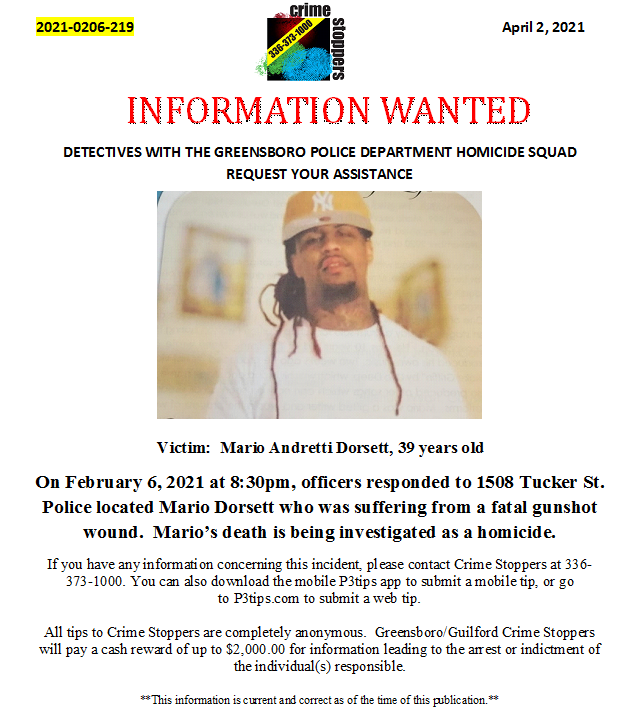 2021-0206-219

crime stoppers 336-373-1000

April 2, 2021

INFORMATION WANTED

DETECTIVES WITH THE GREENSBORO POLICE DEPARTMENT HOMICIDE SQUAD REQUEST YOUR ASSISTANCE

NY

Victim: Mario Andretti Dorsett, 39 years old

On February 6, 2021 at 8:30pm, officers responded to 1508 Tucker St. Police located Mario Dorsett who was suffering from a fatal gunshot wound. Mario's death is being investigated as a homicide.

If you have any information concerning this incident, please contact Crime Stoppers at 336-373-1000. You can also download the mobile P3tips app to submit a mobile tip, or go to P3tips.com to submit a web tip.

All tips to Crime Stoppers are completely anonymous. Greensboro/Guilford Crime Stoppers will pay a cash reward of up to $2,000.00 for information leading to the arrest or indictment of the individual(s) responsible.

**This information is current and correct as of the time of this publication.**